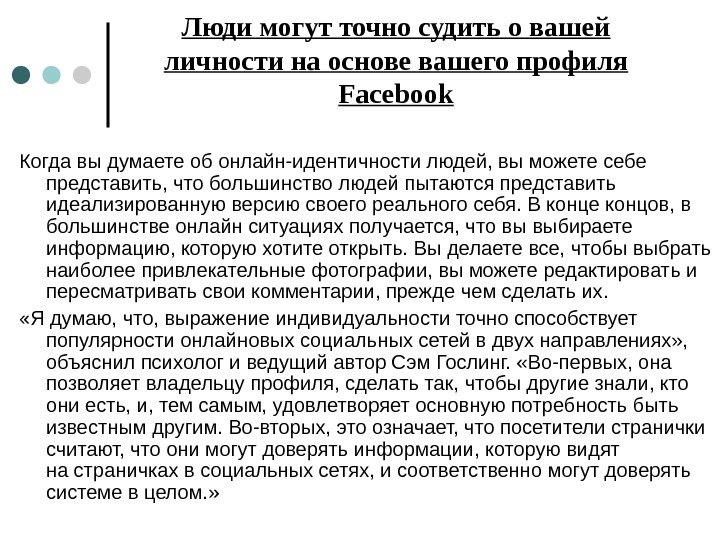 Люди могут точно судить о вашей личности на основе вашего профиля Facebook

Когда вы думаете об онлайн-идентичности людей, вы можете себе представить, что большинство людей пытаются представить идеализированную версию своего реального себя. В конце концов, в большинстве онлайн ситуациях получается, что вы выбираете информацию, которую хотите открыть. Вы делаете все, чтобы выбрать наиболее привлекательные фотографии, вы можете редактировать и пересматривать свои комментарии, прежде чем сделать их.

«Я думаю, что, выражение индивидуальности точно способствует популярности онлайновых социальных сетей в двух направлениях», объяснил психолог и ведущий автор Сэм Гослинг. «Во-первых, она позволяет владельцу профиля, сделать так, чтобы другие знали, кто они есть, и, тем самым, удовлетворяет основную потребность быть известным другим. Во-вторых, это означает, что посетители странички считают, что они могут доверять информации, которую видят на страничках в социальных сетях, и соответственно могут доверять системе в целом.»